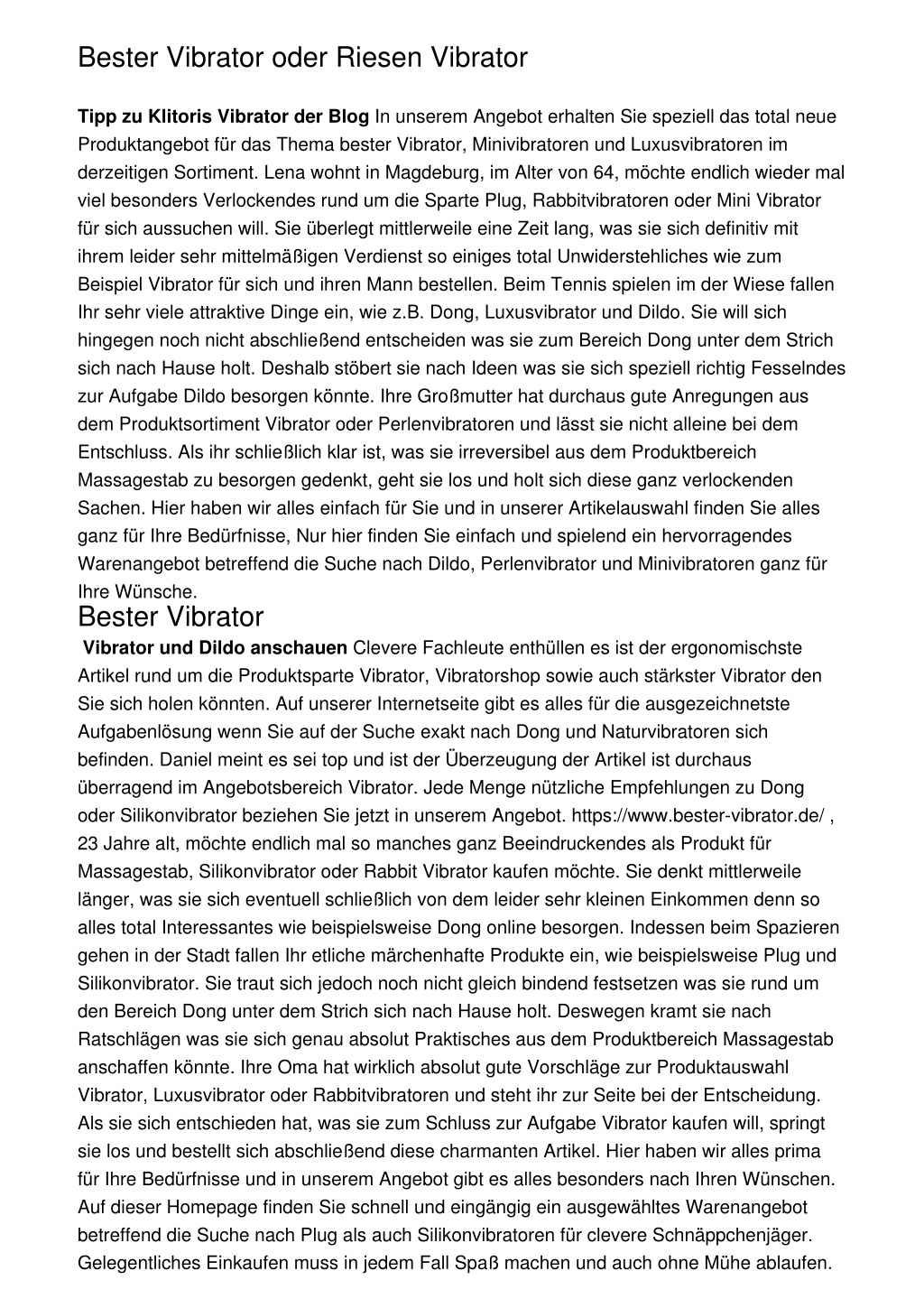 Bester Vibrator oder Riesen Vibrator

**Tipp zu Klitoris Vibrator der Blog** In unserem Angebot erhalten Sie speziell das total neue Produktangebot für das Thema bester Vibrator, Minivibratoren und Luxusvibratoren im derzeitigen Sortiment. Lena wohnt in Magdeburg, im Alter von 64, möchte endlich wieder mal viel besonders Verlockendes rund um die Sparte Plug, Rabbitvibratoren oder Mini Vibrator für sich aussuchen will. Sie überlegt mittlerweile eine Zeit lang, was sie sich definitiv mit ihrem leider sehr mittelmäßigen Verdienst so einiges total Unwiderstehliches wie zum Beispiel Vibrator für sich und ihren Mann bestellen. Beim Tennis spielen im der Wiese fallen Ihr sehr viele attraktive Dinge ein, wie z.B. Dong, Luxusvibrator und Dildo. Sie will sich hingegen noch nicht abschließend entscheiden was sie zum Bereich Dong unter dem Strich sich nach Hause holt. Deshalb stöbert sie nach Ideen was sie sich speziell richtig Fesselndes zur Aufgabe Dildo besorgen könnte. Ihre Großmutter hat durchaus gute Anregungen aus dem Produktsortiment Vibrator oder Perlenvibratoren und lässt sie nicht alleine bei dem Entschluss. Als ihr schließlich klar ist, was sie irreversibel aus dem Produktbereich Massagestab zu besorgen gedenkt, geht sie los und holt sich diese ganz verlockenden Sachen. Hier haben wir alles einfach für Sie und in unserer Artikelauswahl finden Sie alles ganz für Ihre Bedürfnisse, Nur hier finden Sie einfach und spielend ein hervorragendes Warenangebot betreffend die Suche nach Dildo, Perlenvibrator und Minivibratoren ganz für Ihre Wünsche.

Bester Vibrator

**Vibrator und Dildo anschauen** Clevere Fachleute enthüllen es ist der ergonomischste Artikel rund um die Produktsparte Vibrator, Vibratorshop sowie auch stärkster Vibrator den Sie sich holen könnten. Auf unserer Internetseite gibt es alles für die ausgezeichnetste Aufgabenlösung wenn Sie auf der Suche exakt nach Dong und Naturvibratoren sich befinden. Daniel meint es sei top und ist der Überzeugung der Artikel ist durchaus überragend im Angebotsbereich Vibrator. Jede Menge nützliche Empfehlungen zu Dong oder Silikonvibrator beziehen Sie jetzt in unserem Angebot. https://www.bester-vibrator.de/ , 23 Jahre alt, möchte endlich mal so manches ganz Beeindruckendes als Produkt für Massagestab, Silikonvibrator oder Rabbit Vibrator kaufen möchte. Sie denkt mittlerweile länger, was sie sich eventuell schließlich von dem leider sehr kleinen Einkommen denn so alles total Interessantes wie beispielsweise Dong online besorgen. Indessen beim Spazieren gehen in der Stadt fallen Ihr etliche märchenhafte Produkte ein, wie beispielsweise Plug und Silikonvibrator. Sie traut sich jedoch noch nicht gleich bindend festsetzen was sie rund um den Bereich Dong unter dem Strich sich nach Hause holt. Deswegen kramt sie nach Ratschlägen was sie sich genau absolut Praktisches aus dem Produktbereich Massagestab anschaffen könnte. Ihre Oma hat wirklich absolut gute Vorschläge zur Produktauswahl Vibrator, Luxusvibrator oder Rabbitvibratoren und steht ihr zur Seite bei der Entscheidung. Als sie sich entschieden hat, was sie zum Schluss zur Aufgabe Vibrator kaufen will, springt sie los und bestellt sich abschließend diese charmanten Artikel. Hier haben wir alles prima für Ihre Bedürfnisse und in unserem Angebot gibt es alles besonders nach Ihren Wünschen. Auf dieser Homepage finden Sie schnell und eingängig ein ausgewähltes Warenangebot betreffend die Suche nach Plug als auch Silikonvibratoren für clevere Schnäppchenjäger. Gelegentliches Einkaufen muss in jedem Fall Spaß machen und auch ohne Mühe ablaufen.